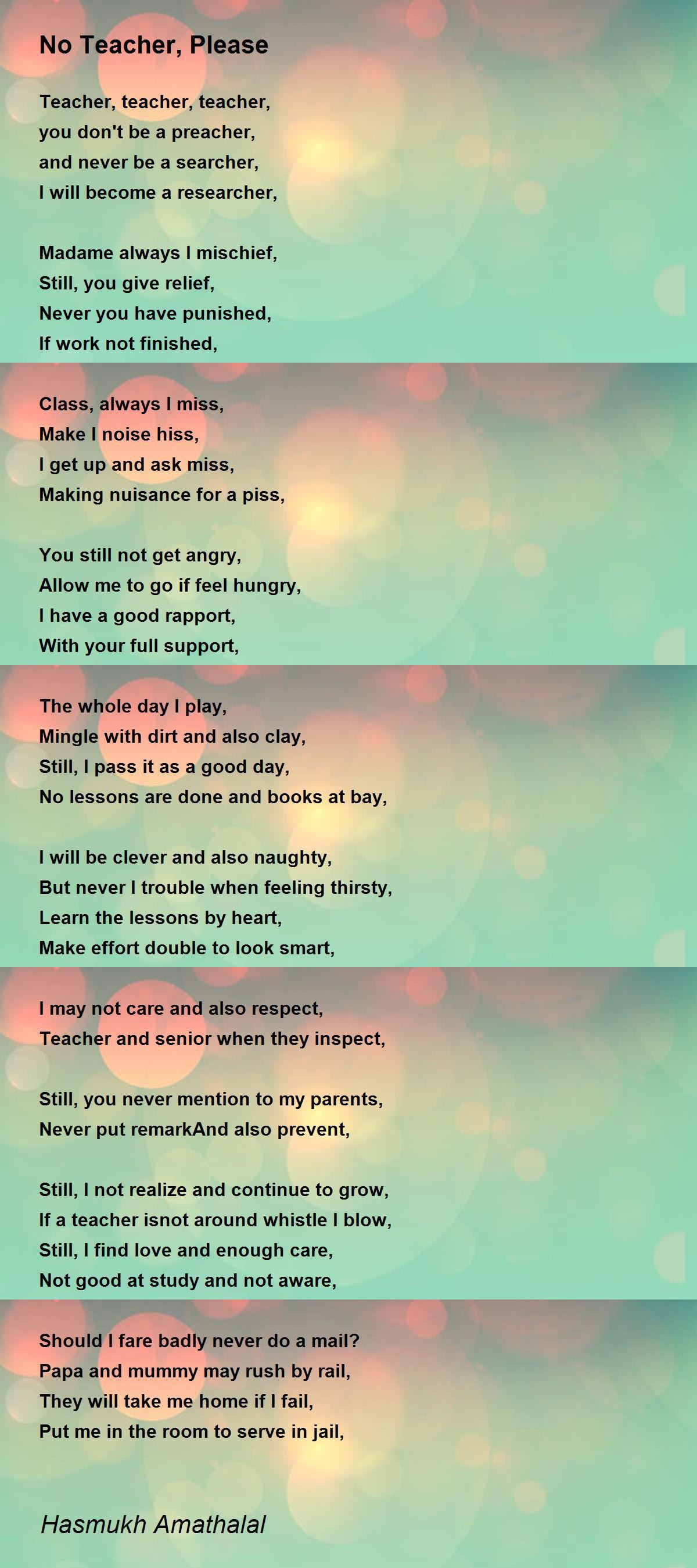 No Teacher, Please

Teacher, teacher, teacher,
you don't be a preacher,
and never be a searcher,
I will become a researcher,

Madame always I mischief,
Still, you give relief,
Never you have punished,
If work not finished,

Class, always I miss,
Make I noise hiss,
I get up and ask miss,
Making nuisance for a piss,

You still not get angry,
Allow me to go if feel hungry,
I have a good rapport,
With your full support,

The whole day I play,
Mingle with dirt and also clay,
Still, I pass it as a good day,
No lessons are done and books at bay,

I will be clever and also naughty,
But never I trouble when feeling thirsty,
Learn the lessons by heart,
Make effort double to look smart,

I may not care and also respect,
Teacher and senior when they inspect,

Still, you never mention to my parents,
Never put remarkAnd also prevent,

Still, I not realize and continue to grow,
If a teacher isnot around whistle I blow,
Still, I find love and enough care,
Not good at study and not aware,

Should I fare badly never do a mail?
Papa and mummy may rush by rail,
They will take me home if I fail,
Put me in the room to serve in jail,

Hasmukh Amathalal